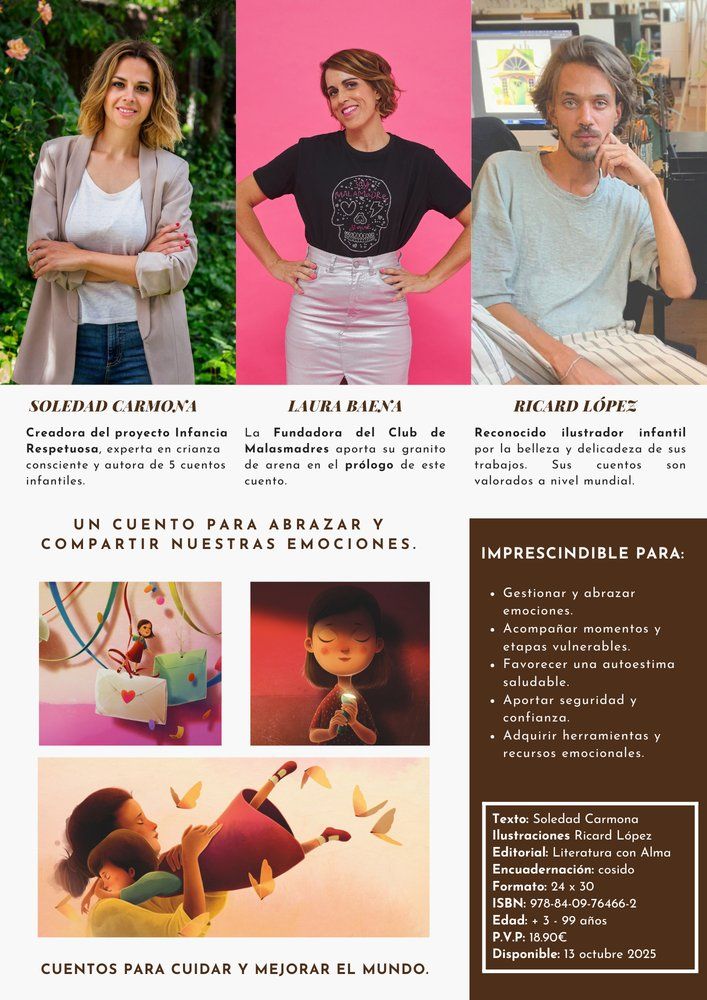 SOLEDAD CARMONA

Creadora del proyecto Infancia Respetuosa, experta en crianza consciente y autora de 5 cuentos infantiles.

LAURA BAENA

La Fundadora del Club de Malasmadres aporta su granito de arena en el prólogo de este cuento.

RICARD LÓPEZ

Reconocido ilustrador infantil por la belleza y delicadeza de sus trabajos. Sus cuentos son valorados a nivel mundial.

UN CUENTO PARA ABRAZAR Y COMPARTIR NUESTRAS EMOCIONES.

CUENTOS PARA CUIDAR Y MEJORAR EL MUNDO.

IMPRESCINDIBLE PARA:

• Gestionar y abrazar emociones.
• Acompañar momentos y etapas vulnerables.
• Favorecer una autoestima saludable.
• Aportar seguridad y confianza.
• Adquirir herramientas y recursos emocionales.

Texto: Soledad Carmona
Ilustraciones Ricard López
Editorial: Literatura con Alma
Encuadernación: cosido
Formato: 24 x 30
ISBN: 978-84-09-76466-2
Edad: + 3 - 99 años
P.V.P: 18.90€
Disponible: 13 octubre 2025